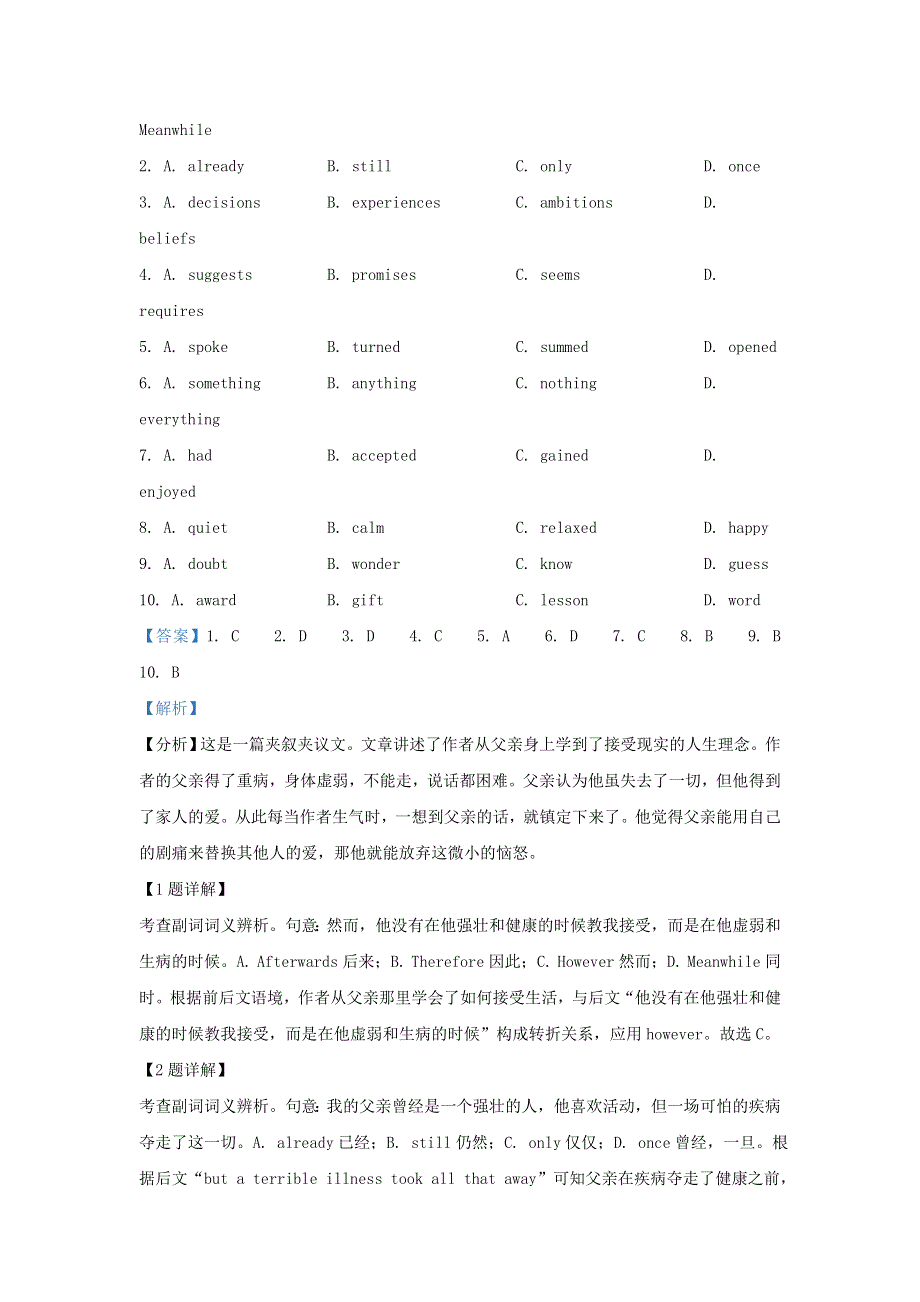 Meanwhile

2. A. already B. still C. only D. once

3. A. decisions B. experiences C. ambitions D. beliefs

4. A. suggests B. promises C. seems D. requires

5. A. spoke B. turned C. summed D. opened

6. A. something B. anything C. nothing D. everything

7. A. had B. accepted C. gained D. enjoyed

8. A. quiet B. calm C. relaxed D. happy

9. A. doubt B. wonder C. know D. guess

10. A. award B. gift C. lesson D. word

【答案】1. C 2. D 3. D 4. C 5. A 6. D 7. C 8. B 9. B 10. B

【解析】

【分析】这是一篇夹叙夹议文。文章讲述了作者从父亲身上学到了接受现实的人生理念。作者的父亲得了重病，身体虚弱，不能走，说话都困难。父亲认为他虽失去了一切，但他得到了家人的爱。从此每当作者生气时，一想到父亲的话，就镇定下来了。他觉得父亲能用自己的剧痛来替换其他人的爱，那他就能放弃这微小的恼怒。

【1题详解】

考查副词词义辨析。句意：然而，他没有在他强壮和健康的时候教我接受，而是在他虚弱和生病的时候。A. Afterwards 后来；B. Therefore 因此；C. However 然而；D. Meanwhile 同时。根据前后文语境，作者从父亲那里学会了如何接受生活，与后文“他没有在他强壮和健康的时候教我接受，而是在他虚弱和生病的时候”构成转折关系，应用 however。故选 C。

【2题详解】

考查副词词义辨析。句意：我的父亲曾经是一个强壮的人，他喜欢活动，但一场可怕的疾病夺走了这一切。A. already 已经；B. still 仍然；C. only 仅仅；D. once 曾经，一旦。根据后文“but a terrible illness took all that away”可知父亲在疾病夺走了健康之前，